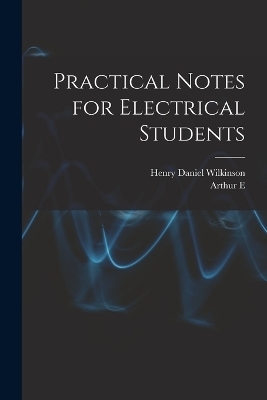 Practical Notes for Electrical Students

Henry Daniel Wilkinson
Arthur E